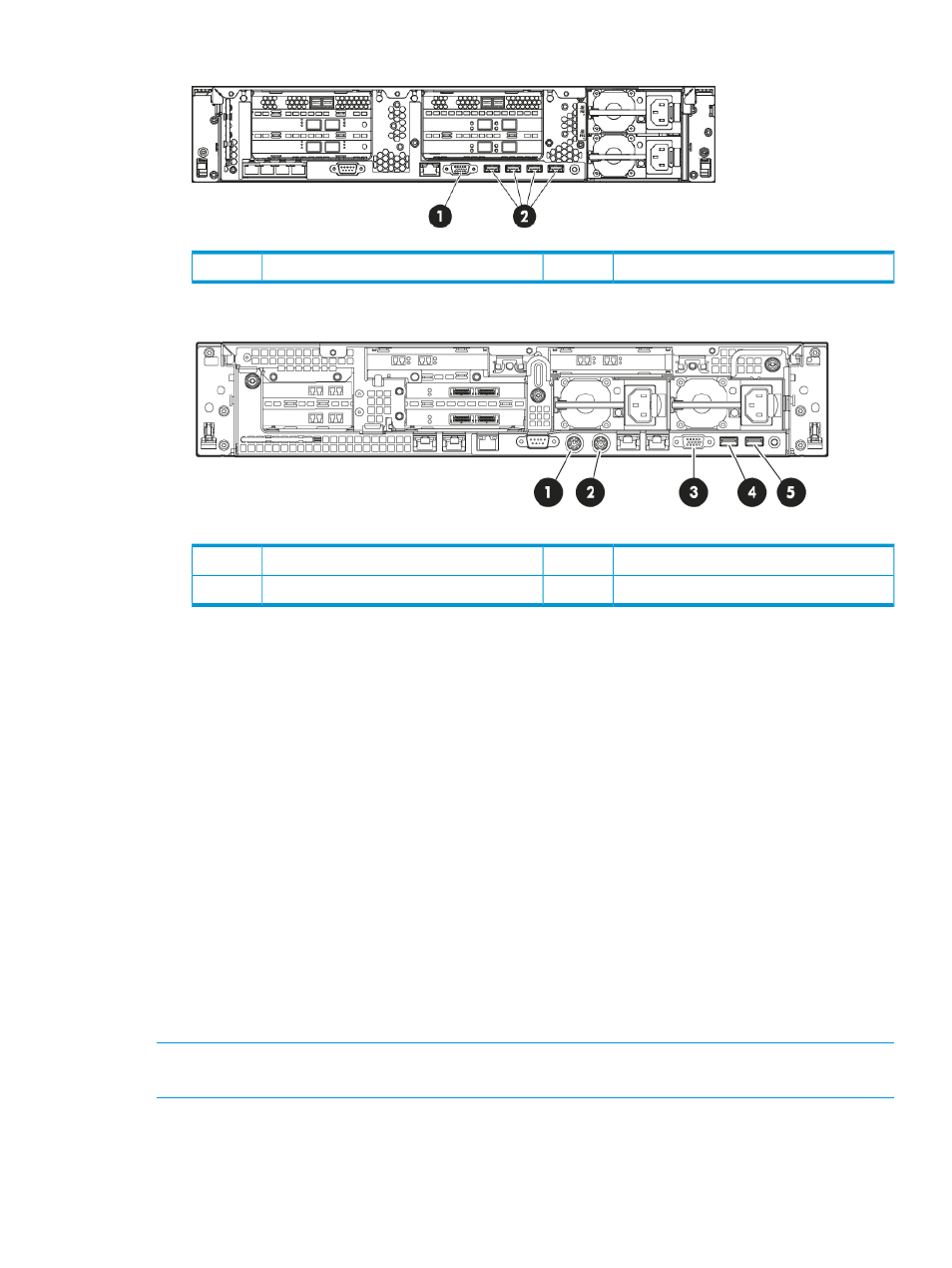 1

2

1

2

3

4

5